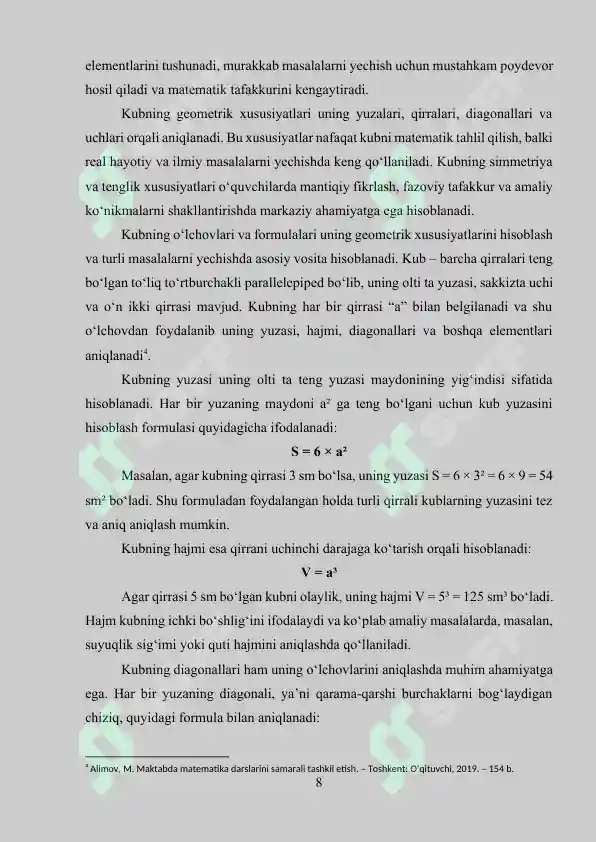 elementlarini tushunadi, murakkab masalalarni yechish uchun mustahkam poydevor hosil qiladi va matematik tafakkurini kengaytiradi.

Kubning geometrik xususiyatlari uning yuzalari, qirralari, diagonallari va uchlari orqali aniqlanadi. Bu xususiyatlar nafaqat kubni matematik tahlil qilish, balki real hayotiy va ilmiy masalalarni yechishda keng qo‘llaniladi. Kubning simmetriya va tenglik xususiyatlari o‘quvchilarda mantiqiy fikrlash, fazoviy tafakkur va amaliy ko‘nikmalarni shakllantirishda markaziy ahamiyatga ega hisoblanadi.

Kubning o‘lchovlari va formulalari uning geometrik xususiyatlarini hisoblash va turli masalalarni yechishda asosiy vosita hisoblanadi. Kub – barcha qirralari teng bo‘lgan to‘liq to‘rtburchakli parallelepiped bo‘lib, uning olti ta yuzasi, sakkizta uchi va o‘n ikki qirrasi mavjud. Kubning har bir qirrasi “a” bilan belgilanadi va shu o‘lchovdan foydalanib uning yuzasi, hajmi, diagonallari va boshqa elementlari aniqlanadi$^4$.

Kubning yuzasi uning olti ta teng yuzasi maydonining yig‘indisi sifatida hisoblanadi. Har bir yuzaning maydoni $a^2$ ga teng bo‘lgani uchun kub yuzasini hisoblash formulasi quyidagicha ifodalanadi:

$S = 6 \times a^2$

Masalan, agar kubning qirrasi 3 sm bo‘lsa, uning yuzasi $S = 6 \times 3^2 = 6 \times 9 = 54$ $sm^2$ bo‘ladi. Shu formuladan foydalangan holda turli qirrali kublarning yuzasini tez va aniq aniqlash mumkin.

Kubning hajmi esa qirrani uchinchi darajaga ko‘tarish orqali hisoblanadi:

$V = a^3$

Agar qirrasi 5 sm bo‘lgan kubni olaylik, uning hajmi $V = 5^3 = 125$ $sm^3$ bo‘ladi. Hajm kubning ichki bo‘shlig‘ini ifodalaydi va ko‘plab amaliy masalalarda, masalan, suyuqlik sig‘imi yoki quti hajmini aniqlashda qo‘llaniladi.

Kubning diagonallari ham uning o‘lchovlarini aniqlashda muhim ahamiyatga ega. Har bir yuzaning diagonali, ya’ni qarama-qarshi burchaklarni bog‘laydigan chiziq, quyidagi formula bilan aniqlanadi:

$^4$ Alimov, M. Maktabda matematika darslarini samarali tashkil etish. – Toshkent: O‘qituvchi, 2019. – 154 b.

8